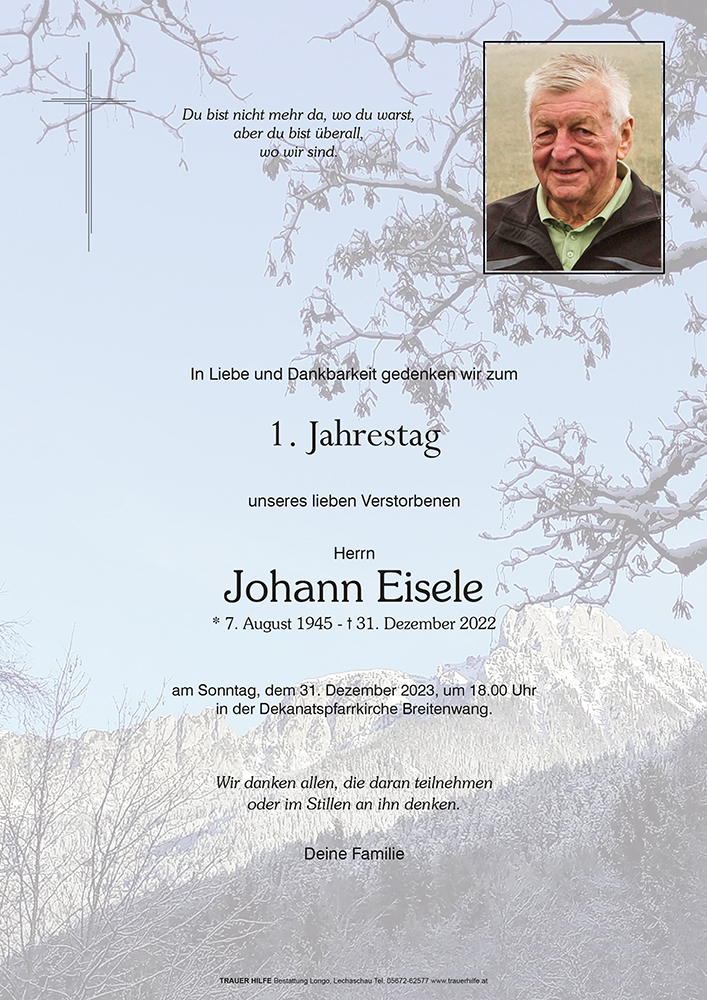 Du bist nicht mehr da, wo du warst,
aber du bist überall,
wo wir sind.

In Liebe und Dankbarkeit gedenken wir zum

1. Jahrestag

unseres lieben Verstorbenen

Herrn
Johann Eisele
* 7. August 1945 - † 31. Dezember 2022

am Sonntag, dem 31. Dezember 2023, um 18.00 Uhr
in der Dekanatspfarrkirche Breitenwang.

Wir danken allen, die daran teilnehmen
oder im Stillen an ihn denken.

Deine Familie

TRAUER HILFE Bestattung Longo, Lechaschau Tel. 05672-62577 www.trauerhilfe.at